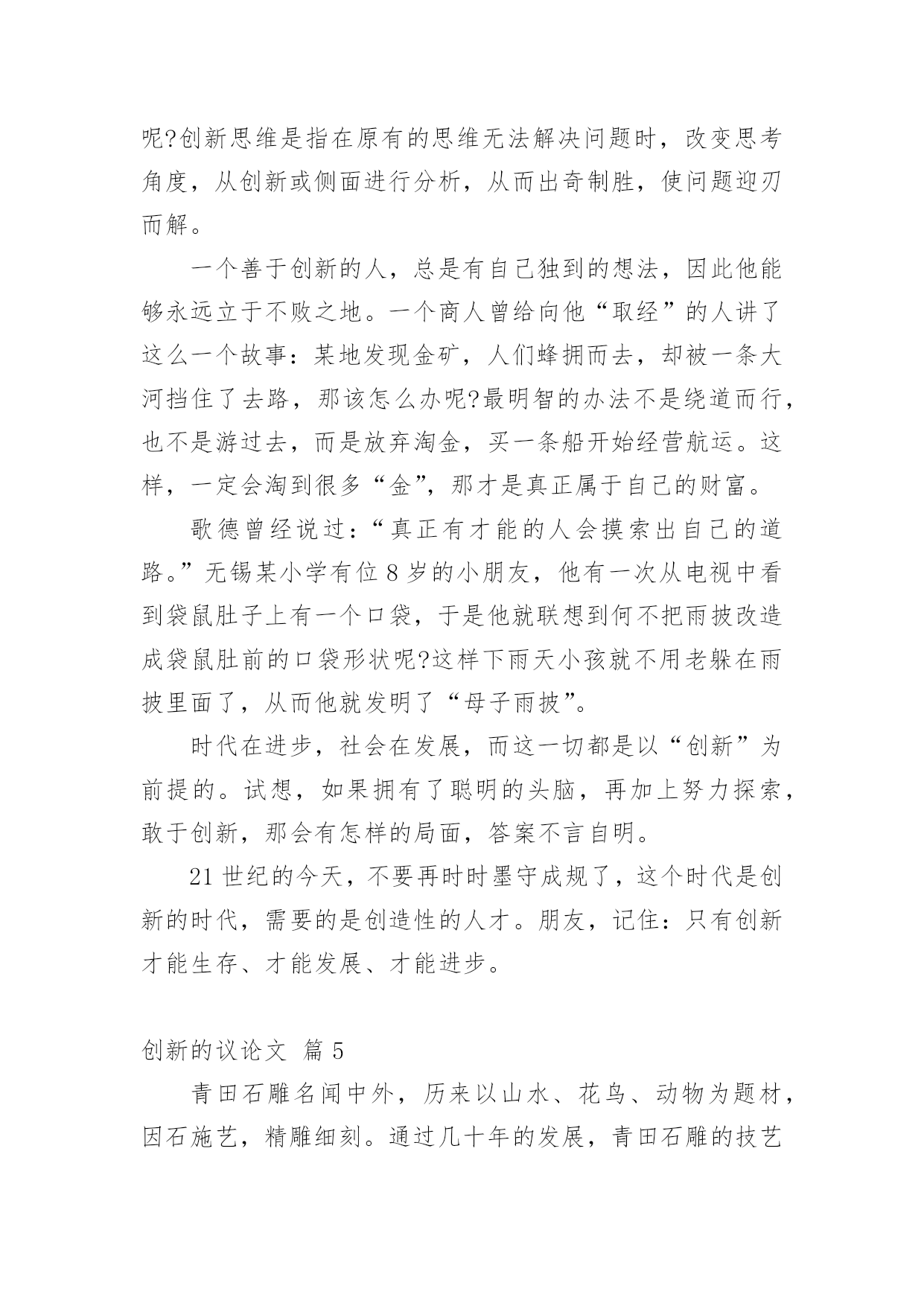 呢?创新思维是指在原有的思维无法解决问题时，改变思考角度，从创新或侧面进行分析，从而出奇制胜，使问题迎刃而解。

一个善于创新的人，总是有自己独到的想法，因此他能够永远立于不败之地。一个商人曾给向他“取经”的人讲了这么一个故事：某地发现金矿，人们蜂拥而去，却被一条大河挡住了去路，那该怎么办呢?最明智的办法不是绕道而行，也不是游过去，而是放弃淘金，买一条船开始经营航运。这样，一定会淘到很多“金”，那才是真正属于自己的财富。

歌德曾经说过：“真正有才能的人会摸索出自己的道路。”无锡某小学有位 8 岁的小朋友，他有一次从电视中看到袋鼠肚子上有一个口袋，于是他就联想到何不把雨披改造成袋鼠肚前的口袋形状呢?这样下雨天小孩就不用老躲在雨披里面了，从而他就发明了“母子雨披”。

时代在进步，社会在发展，而这一切都是以“创新”为前提的。试想，如果拥有了聪明的头脑，再加上努力探索，敢于创新，那会有怎样的局面，答案不言自明。

21 世纪的今天，不要再时时墨守成规了，这个时代是创新的时代，需要的是创造性的人才。朋友，记住：只有创新才能生存、才能发展、才能进步。

创新的议论文 篇 5

青田石雕名闻中外，历来以山水、花鸟、动物为题材，因石施艺，精雕细刻。通过几十年的发展，青田石雕的技艺